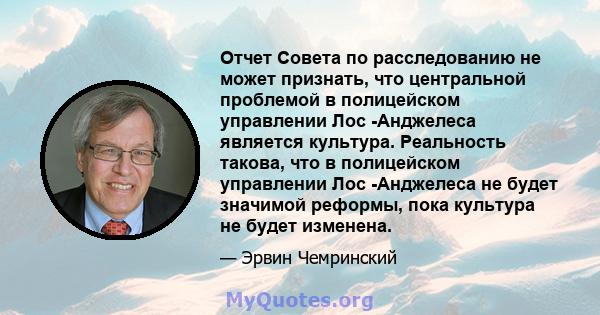 Отчет Совета по расследованию не может признать, что центральной проблемой в полицейском управлении Лос -Анджелеса является культура. Реальность такова, что в полицейском управлении Лос -Анджелеса не будет значимой реформы, пока культура не будет изменена.

— Эрвин Чемринский

MyQuotes.org